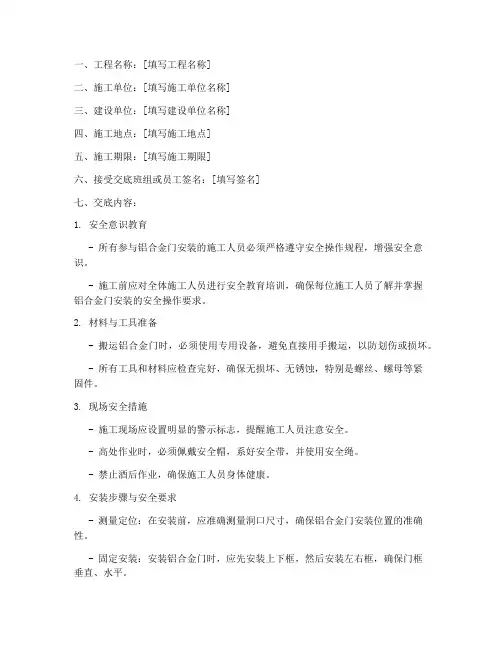 一、工程名称：[填写工程名称]

二、施工单位：[填写施工单位名称]

三、建设单位：[填写建设单位名称]

四、施工地点：[填写施工地点]

五、施工期限：[填写施工期限]

六、接受交底班组或员工签名：[填写签名]

七、交底内容：

1. 安全意识教育

- 所有参与铝合金门安装的施工人员必须严格遵守安全操作规程，增强安全意识。

- 施工前应对全体施工人员进行安全教育培训，确保每位施工人员了解并掌握铝合金门安装的安全操作要求。

2. 材料与工具准备

- 搬运铝合金门时，必须使用专用设备，避免直接用手搬运，以防划伤或损坏。

- 所有工具和材料应检查完好，确保无损坏、无锈蚀，特别是螺丝、螺母等紧固件。

3. 现场安全措施

- 施工现场应设置明显的警示标志，提醒施工人员注意安全。

- 高处作业时，必须佩戴安全帽，系好安全带，并使用安全绳。

- 禁止酒后作业，确保施工人员身体健康。

4. 安装步骤与安全要求

- 测量定位：在安装前，应准确测量洞口尺寸，确保铝合金门安装位置的准确性。

- 固定安装：安装铝合金门时，应先安装上下框，然后安装左右框，确保门框垂直、水平。